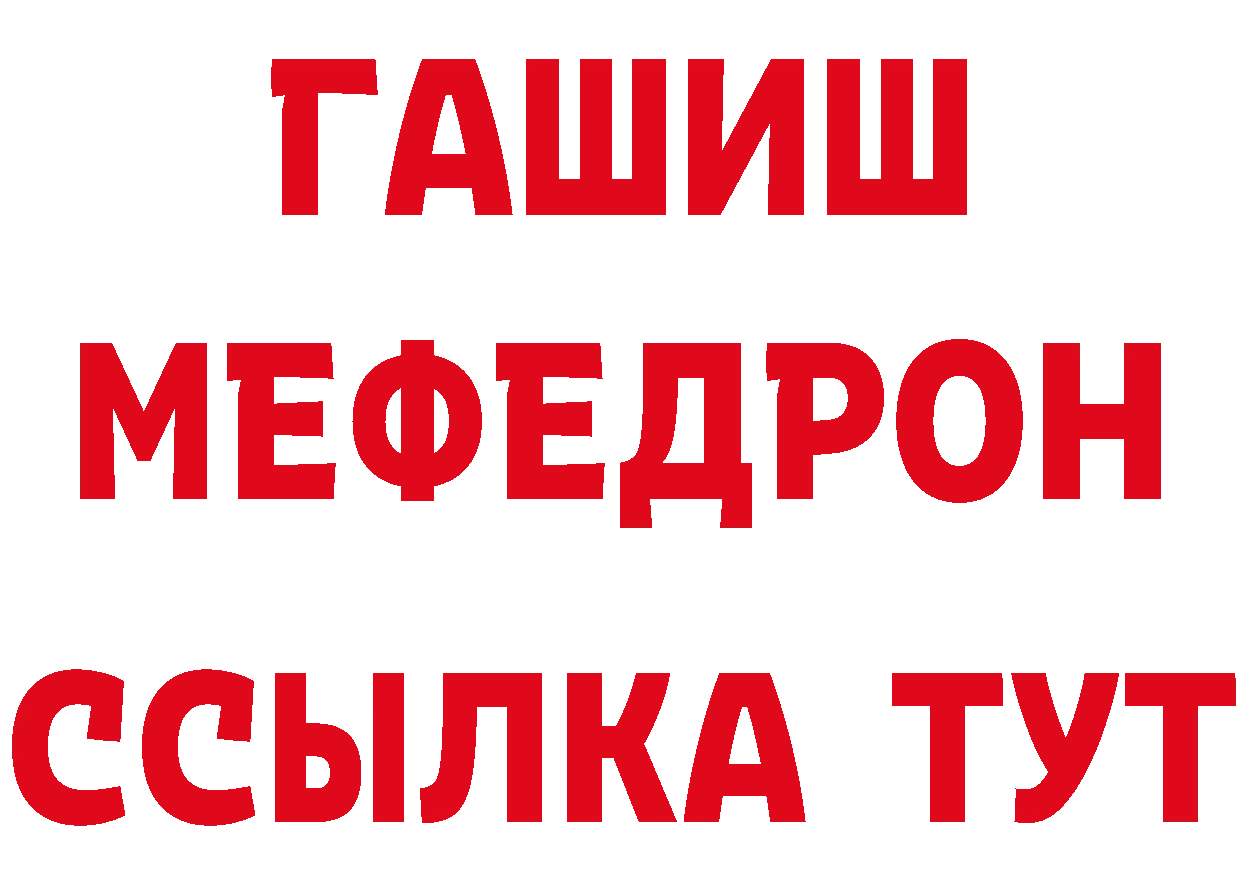 ГАШИШ
МЕФЕДРОН
ССЫЛКА ТУТ